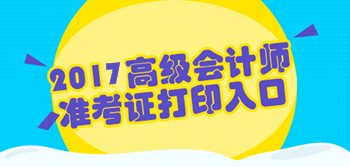 2017高级会计师
准考证打印入口